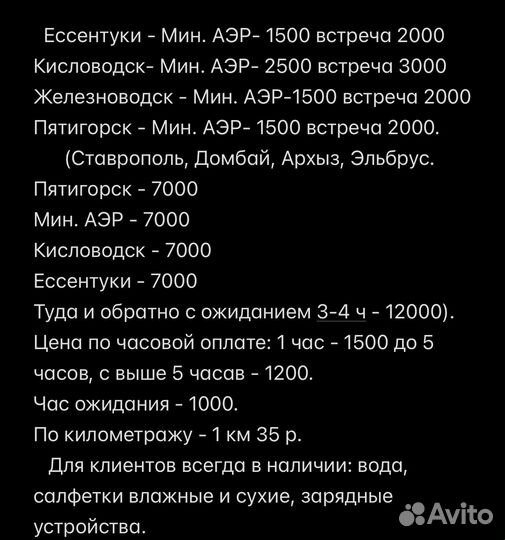 Ессентуки - Мин. АЭР- 1500 встреча 2000
Кисловодск- Мин. АЭР- 2500 встреча 3000
Железноводск - Мин. АЭР-1500 встреча 2000
Пятигорск - Мин. АЭР- 1500 встреча 2000.
(Ставрополь, Домбай, Архыз, Эльбрус.
Пятигорск - 7000
Мин. АЭР - 7000
Кисловодск - 7000
Ессентуки - 7000
Туда и обратно с ожиданием 3-4 ч - 12000).
Цена по часовой оплате: 1 час - 1500 до 5 часов, с выше 5 часав - 1200.
Час ожидания - 1000.
По километражу - 1 км 35 р.
Для клиентов всегда в наличии: вода, салфетки влажные и сухие, зарядные устройства.

Avito